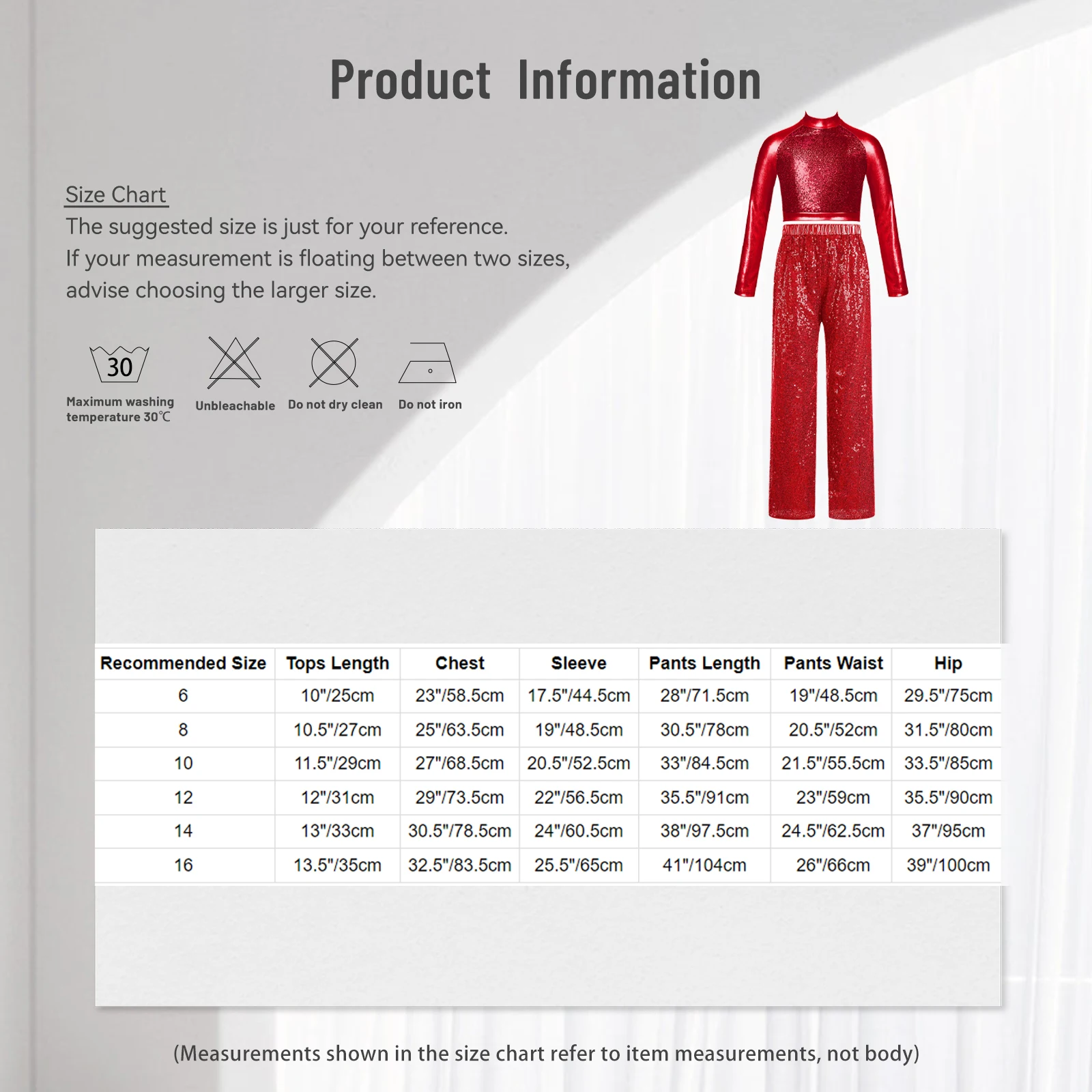 Product Information

Size Chart
The suggested size is just for your reference.
If your measurement is floating between two sizes, advise choosing the larger size.

30
Maximum washing temperature 30℃

Unbleachable

Do not dry clean

Do not iron

| Recommended Size | Tops Length | Chest | Sleeve | Pants Length | Pants Waist | Hip |
|---|---|---|---|---|---|---|
| 6 | 10"/25cm | 23"/58.5cm | 17.5"/44.5cm | 28"/71.5cm | 19"/48.5cm | 29.5"/75cm |
| 8 | 10.5"/27cm | 25"/63.5cm | 19"/48.5cm | 30.5"/78cm | 20.5"/52cm | 31.5"/80cm |
| 10 | 11.5"/29cm | 27"/68.5cm | 20.5"/52.5cm | 33"/84.5cm | 21.5"/55.5cm | 33.5"/85cm |
| 12 | 12"/31cm | 29"/73.5cm | 22"/56.5cm | 35.5"/91cm | 23"/59cm | 35.5"/90cm |
| 14 | 13"/33cm | 30.5"/78.5cm | 24"/60.5cm | 38"/97.5cm | 24.5"/62.5cm | 37"/95cm |
| 16 | 13.5"/35cm | 32.5"/83.5cm | 25.5"/65cm | 41"/104cm | 26"/66cm | 39"/100cm |

(Measurements shown in the size chart refer to item measurements, not body)